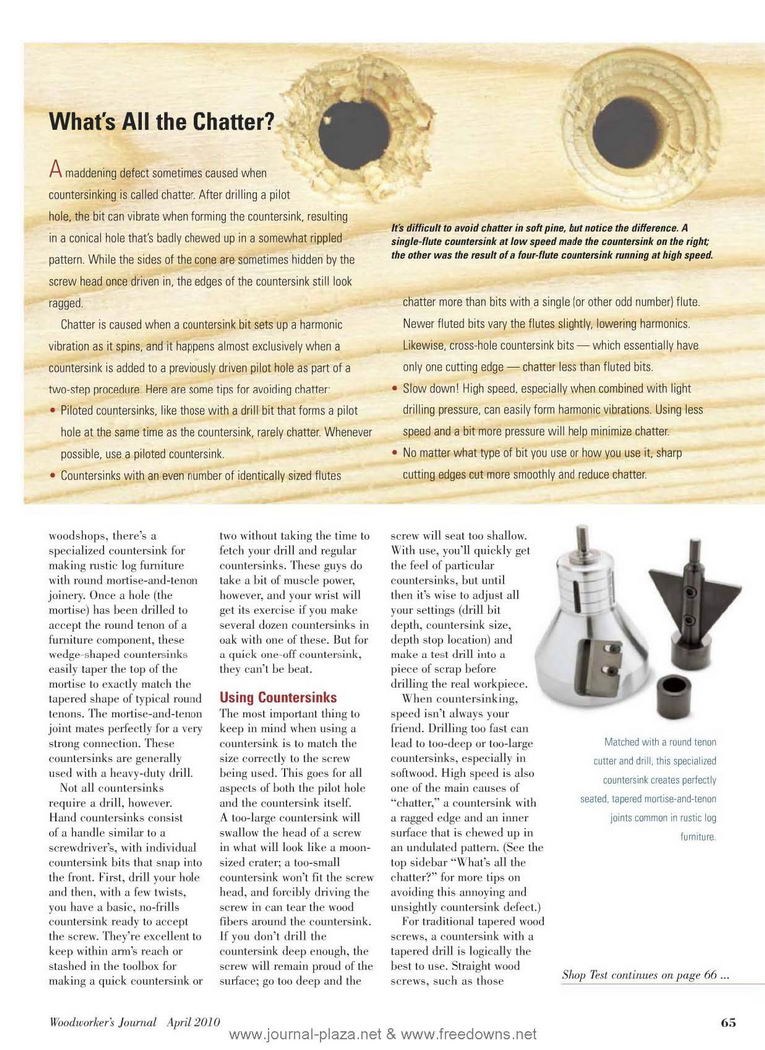 What's All the Chatter?

A maddening defect sometimes caused when countersinking is called chatter. After drilling a pilot hole, the bit can vibrate when forming the countersink, resulting in a conical hole that's badly chewed up in a somewhat rippled pattern. While the sides of the cone are sometimes hidden by the screw head once driven in, the edges of the countersink still look ragged.

Chatter is caused when a countersink bit sets up a harmonic vibration as it spins, and it happens almost exclusively when a countersink is added to a previously driven pilot hole as part of a two-step procedure. Here are some tips for avoiding chatter:

• Piloted countersinks, like those with a drill bit that forms a pilot hole at the same time as the countersink, rarely chatter. Whenever possible, use a piloted countersink.

• Countersinks with an even number of identically sized flutes chatter more than bits with a single (or other odd number) flute. Newer fluted bits vary the flutes slightly, lowering harmonics. Likewise, cross-hole countersink bits — which essentially have only one cutting edge — chatter less than fluted bits.

• Slow down! High speed, especially when combined with light drilling pressure, can easily form harmonic vibrations. Using less speed and a bit more pressure will help minimize chatter.

• No matter what type of bit you use or how you use it, sharp cutting edges cut more smoothly and reduce chatter.

It's difficult to avoid chatter in soft pine, but notice the difference. A single-flute countersink at low speed made the countersink on the right; the other was the result of a four-flute countersink running at high speed.

woodshops, there's a specialized countersink for making rustic log furniture with round mortise-and-tenon joinery. Once a hole (the mortise) has been drilled to accept the round tenon of a furniture component, these wedge-shaped countersinks easily taper the top of the mortise to exactly match the tapered shape of typical round tenons. The mortise-and-tenon joint mates perfectly for a very strong connection. These countersinks are generally used with a heavy-duty drill.

Not all countersinks require a drill, however. Hand countersinks consist of a handle similar to a screwdriver's, with individual countersink bits that snap into the front. First, drill your hole and then, with a few twists, you have a basic, no-frills countersink ready to accept the screw. They're excellent to keep within arm's reach or stashed in the toolbox for making a quick countersink or two without taking the time to fetch your drill and regular countersinks. These guys do take a bit of muscle power, however, and your wrist will get its exercise if you make several dozen countersinks in oak with one of these. But for a quick one-off countersink, they can't be beat.

Using Countersinks

The most important thing to keep in mind when using a countersink is to match the size correctly to the screw being used. This goes for all aspects of both the pilot hole and the countersink itself. A too-large countersink will swallow the head of a screw in what will look like a moon-sized crater; a too-small countersink won't fit the screw head, and forcibly driving the screw in can tear the wood fibers around the countersink. If you don't drill the countersink deep enough, the screw will remain proud of the surface; go too deep and the screw will seat too shallow. With use, you'll quickly get the feel of particular countersinks, but until then it's wise to adjust all your settings (drill bit depth, countersink size, depth stop location) and make a test drill into a piece of scrap before drilling the real workpiece.

When countersinking, speed isn't always your friend. Drilling too fast can lead to too-deep or too-large countersinks, especially in softwood. High speed is also one of the main causes of "chatter," a countersink with a ragged edge and an inner surface that is chewed up in an undulated pattern. (See the top sidebar "What's all the chatter?" for more tips on avoiding this annoying and unsightly countersink defect.)

For traditional tapered wood screws, a countersink with a tapered drill is logically the best to use. Straight wood screws, such as those

Matched with a round tenon cutter and drill, this specialized countersink creates perfectly seated, tapered mortise-and-tenon joints common in rustic log furniture.

Shop Test continues on page 66 ...

Woodworker's Journal April 2010

www.journal-plaza.net & www.freedowns.net

65